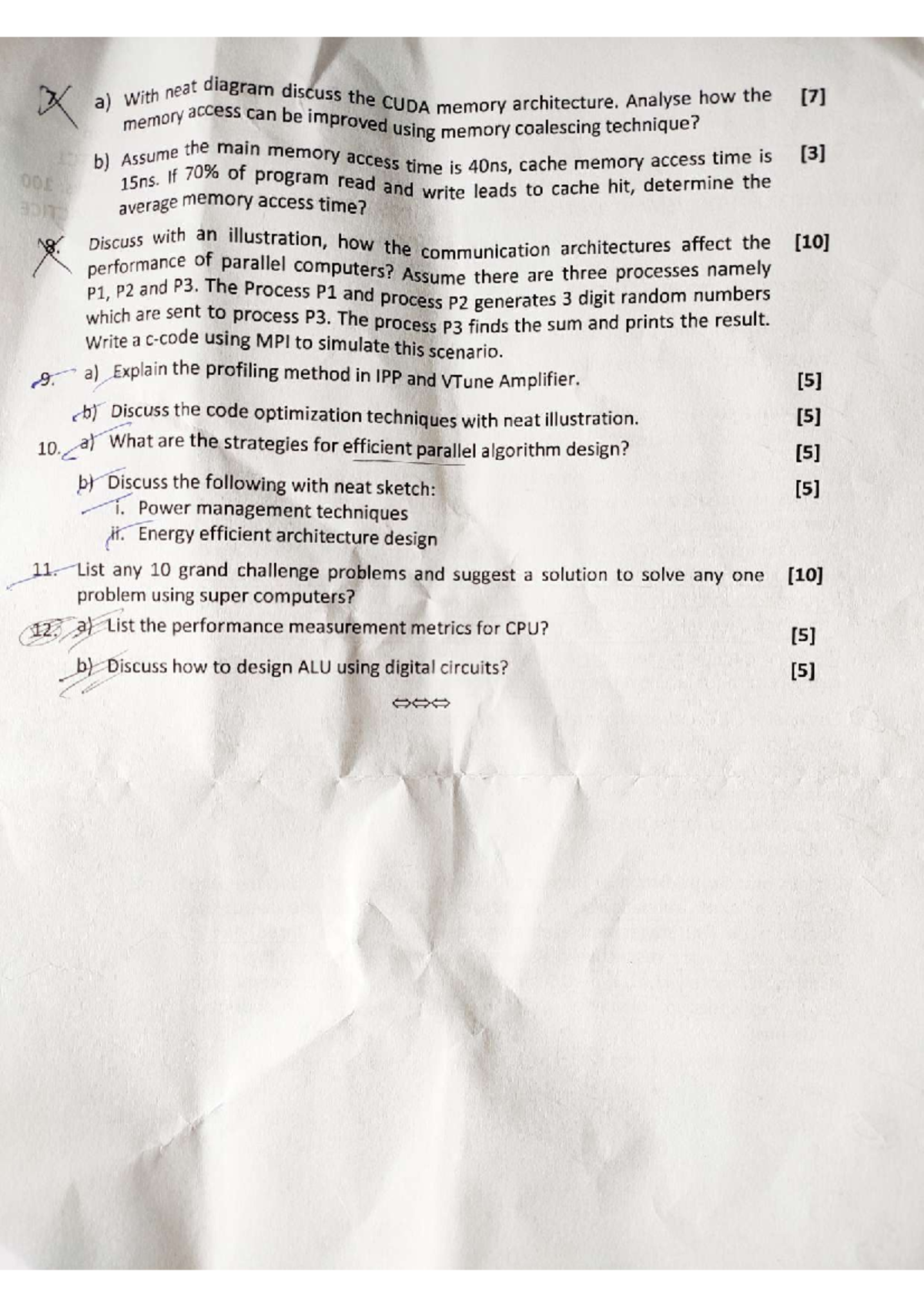 7. a) With neat diagram discuss the CUDA memory architecture. Analyse how the memory access can be improved using memory coalescing technique? [7]

b) Assume the main memory access time is 40ns, cache memory access time is 15ns. If 70% of program read and write leads to cache hit, determine the average memory access time? [3]

8. Discuss with an illustration, how the communication architectures affect the performance of parallel computers? Assume there are three processes namely P1, P2 and P3. The Process P1 and process P2 generates 3 digit random numbers which are sent to process P3. The process P3 finds the sum and prints the result. Write a c-code using MPI to simulate this scenario. [10]

9. a) Explain the profiling method in IPP and VTune Amplifier. [5]

b) Discuss the code optimization techniques with neat illustration. [5]

10. a) What are the strategies for efficient parallel algorithm design? [5]

b) Discuss the following with neat sketch: [5]
i. Power management techniques
ii. Energy efficient architecture design

11. List any 10 grand challenge problems and suggest a solution to solve any one problem using super computers? [10]

12. a) List the performance measurement metrics for CPU? [5]

b) Discuss how to design ALU using digital circuits? [5]

⇔⇔⇔